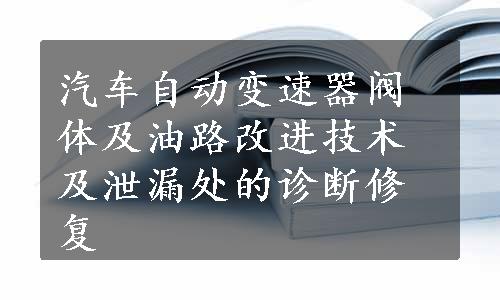 汽车自动变速器阀体及油路改进技术及泄漏处的诊断修复